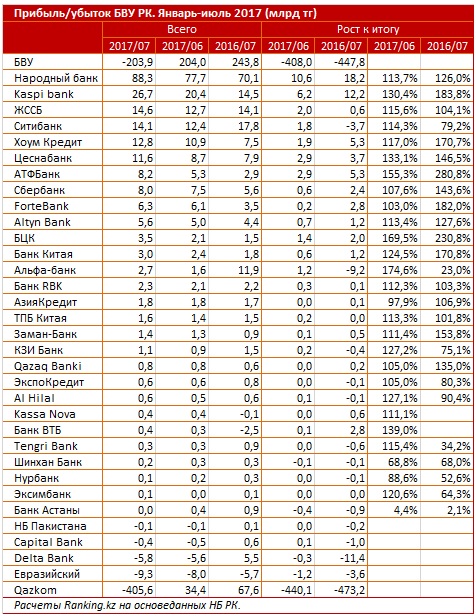 Прибыль/убыток БВУ РК. Январь-июль 2017 (млрд тг)

| | Всего | | | Рост к итогу | | | |
|---|---|---|---|---|---|---|---|
| | 2017/07 | 2017/06 | 2016/07 | 2017/06 | 2016/07 | 2017/06 | 2016/07 |
| БВУ | -203,9 | 204,0 | 243,8 | -408,0 | -447,8 | | |
| Народный банк | 88,3 | 77,7 | 70,1 | 10,6 | 18,2 | 113,7% | 126,0% |
| Kaspi bank | 26,7 | 20,4 | 14,5 | 6,2 | 12,2 | 130,4% | 183,8% |
| ЖССБ | 14,6 | 12,7 | 14,1 | 2,0 | 0,6 | 115,6% | 104,1% |
| Ситибанк | 14,1 | 12,4 | 17,8 | 1,8 | -3,7 | 114,3% | 79,2% |
| Хоум Кредит | 12,8 | 10,9 | 7,5 | 1,9 | 5,3 | 117,0% | 170,7% |
| Цеснабанк | 11,6 | 8,7 | 7,9 | 2,9 | 3,7 | 133,1% | 146,5% |
| АТФБанк | 8,2 | 5,3 | 2,9 | 2,9 | 5,3 | 155,3% | 280,8% |
| Сбербанк | 8,0 | 7,5 | 5,6 | 0,6 | 2,4 | 107,6% | 143,6% |
| ForteBank | 6,3 | 6,1 | 3,5 | 0,2 | 2,8 | 103,0% | 182,0% |
| Altyn Bank | 5,6 | 5,0 | 4,4 | 0,7 | 1,2 | 113,4% | 127,6% |
| БЦК | 3,5 | 2,1 | 1,5 | 1,4 | 2,0 | 169,5% | 230,8% |
| Банк Китая | 3,0 | 2,4 | 1,8 | 0,6 | 1,2 | 124,5% | 170,8% |
| Альфа-банк | 2,7 | 1,6 | 11,9 | 1,2 | -9,2 | 174,6% | 23,0% |
| Банк RBK | 2,3 | 2,1 | 2,2 | 0,3 | 0,1 | 112,3% | 103,3% |
| АзияКредит | 1,8 | 1,8 | 1,7 | 0,0 | 0,1 | 97,9% | 106,9% |
| ТПБ Китая | 1,6 | 1,4 | 1,5 | 0,2 | 0,0 | 113,3% | 101,8% |
| Заман-Банк | 1,4 | 1,3 | 0,9 | 0,1 | 0,5 | 111,4% | 153,8% |
| КЗИ Банк | 1,1 | 0,9 | 1,5 | 0,2 | -0,4 | 127,2% | 75,1% |
| Qazaq Banki | 0,8 | 0,8 | 0,6 | 0,0 | 0,2 | 105,0% | 135,0% |
| ЭкспоКредит | 0,6 | 0,6 | 0,8 | 0,0 | -0,1 | 105,0% | 80,3% |
| Al Hilal | 0,6 | 0,5 | 0,6 | 0,1 | -0,1 | 127,1% | 90,4% |
| Kassa Nova | 0,4 | 0,4 | -0,1 | 0,0 | 0,6 | 111,1% | |
| Банк ВТБ | 0,4 | 0,3 | -2,5 | 0,1 | 2,8 | 139,0% | |
| Tengri Bank | 0,3 | 0,3 | 0,9 | 0,0 | -0,6 | 115,4% | 34,2% |
| Шинхан Банк | 0,2 | 0,3 | 0,3 | -0,1 | -0,1 | 68,8% | 68,0% |
| Нурбанк | 0,1 | 0,2 | 0,3 | 0,0 | -0,1 | 88,6% | 52,6% |
| Эксимбанк | 0,1 | 0,0 | 0,1 | 0,0 | 0,0 | 120,6% | 64,3% |
| Банк Астаны | 0,0 | 0,4 | 0,9 | -0,4 | -0,9 | 4,4% | 2,1% |
| НБ Пакистана | -0,1 | -0,1 | 0,1 | 0,0 | -0,2 | | |
| Capital Bank | -0,4 | -0,5 | 0,6 | 0,1 | -1,0 | | |
| Delta Bank | -5,8 | -5,6 | 5,5 | -0,3 | -11,4 | | |
| Евразийский | -9,3 | -8,0 | -5,7 | -1,2 | -3,6 | | |
| Qazkom | -405,6 | 34,4 | 67,6 | -440,1 | -473,2 | | |

Расчеты Ranking.kz на основеданных НБ РК.